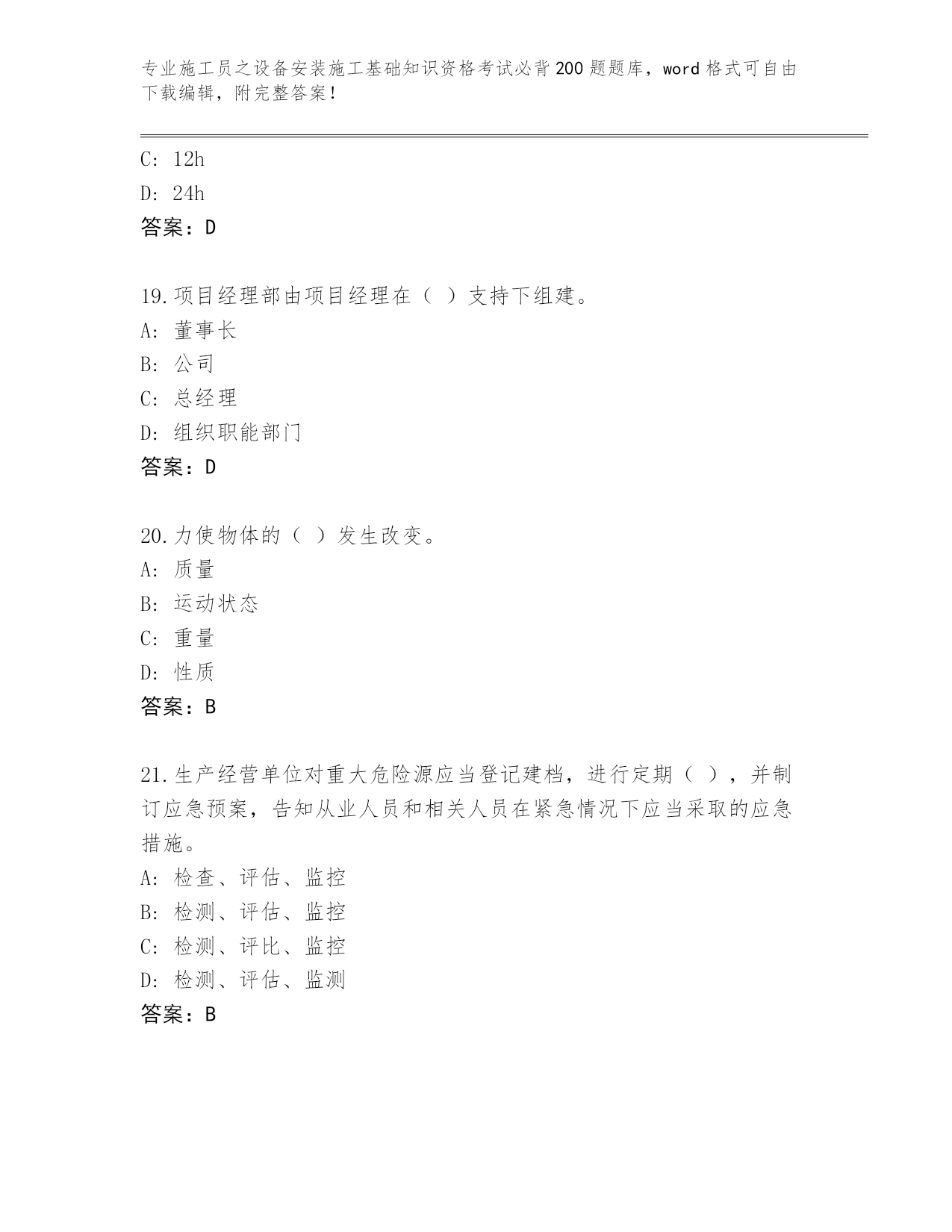 专业施工员之设备安装施工基础知识资格考试必背200题题库，word格式可自由下载编辑，附完整答案！

C: 12h

D: 24h

答案：D

19.项目经理部由项目经理在（ ）支持下组建。

A: 董事长

B: 公司

C: 总经理

D: 组织职能部门

答案：D

20.力使物体的（ ）发生改变。

A: 质量

B: 运动状态

C: 重量

D: 性质

答案：B

21.生产经营单位对重大危险源应当登记建档，进行定期（ ），并制订应急预案，告知从业人员和相关人员在紧急情况下应当采取的应急措施。

A: 检查、评估、监控

B: 检测、评估、监控

C: 检测、评比、监控

D: 检测、评估、监测

答案：B